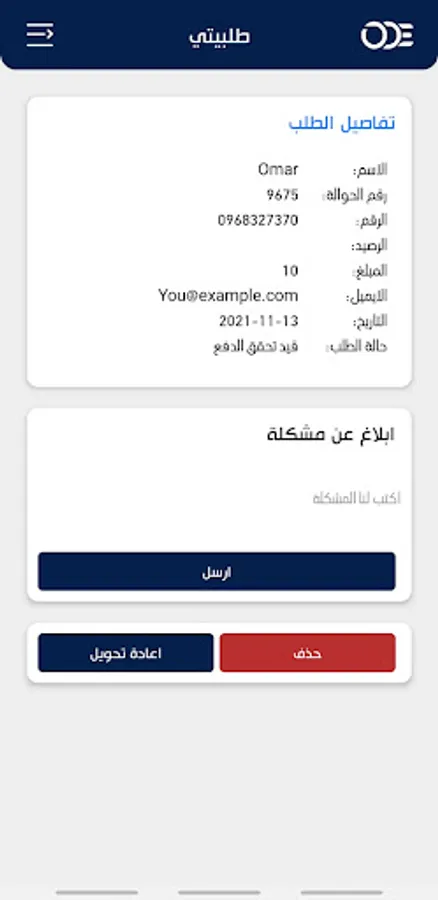 ODE

طلبيتي

تفاصيل الطلب

الاسم: Omar
رقم الحوالة: 9675
الرقم: 0968327370
الرصيد:
المبلغ: 10
الايميل: You@example.com
التاريخ: 2021-11-13
حالة الطلب: قيد تحقق الدفع

ابلاغ عن مشكلة

اكتب لنا المشكلة

ارسل

حذف

اعادة تحويل